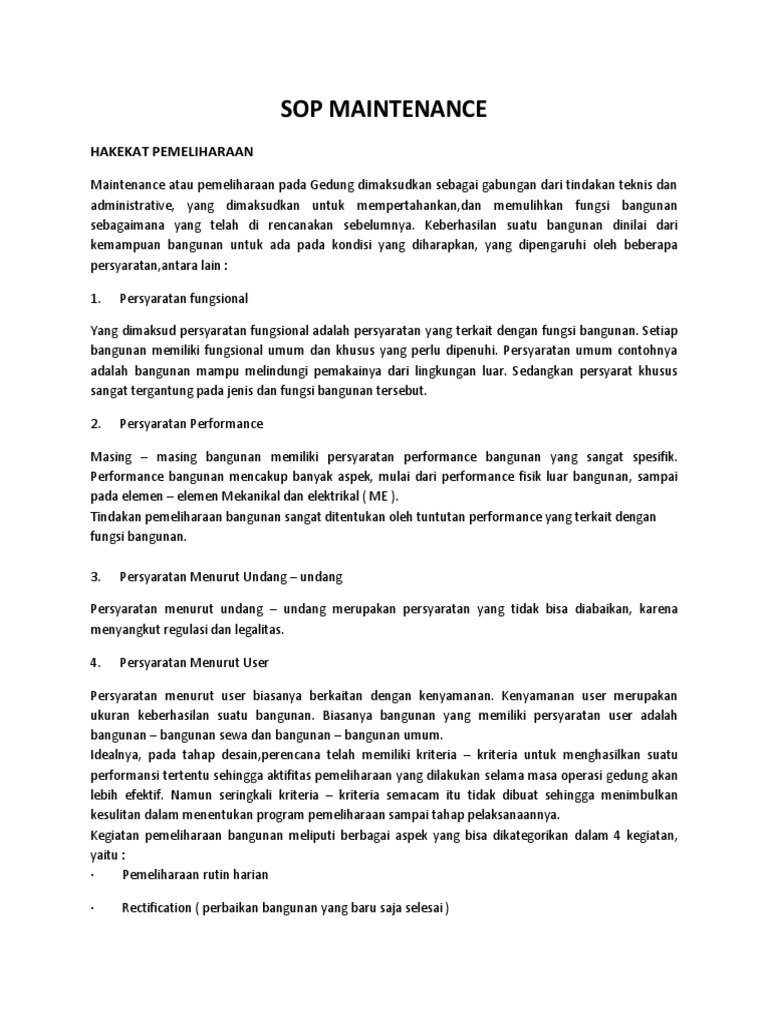 SOP MAINTENANCE

HAKEKAT PEMELIHARAAN

Maintenance atau pemeliharaan pada Gedung dimaksudkan sebagai gabungan dari tindakan teknis dan administrative, yang dimaksudkan untuk mempertahankan,dan memulihkan fungsi bangunan sebagaimana yang telah di rencanakan sebelumnya. Keberhasilan suatu bangunan dinilai dari kemampuan bangunan untuk ada pada kondisi yang diharapkan, yang dipengaruhi oleh beberapa persyaratan,antara lain :

1. Persyaratan fungsional

Yang dimaksud persyaratan fungsional adalah persyaratan yang terkait dengan fungsi bangunan. Setiap bangunan memiliki fungsional umum dan khusus yang perlu dipenuhi. Persyaratan umum contohnya adalah bangunan mampu melindungi pemakainya dari lingkungan luar. Sedangkan persyarat khusus sangat tergantung pada jenis dan fungsi bangunan tersebut.

2. Persyaratan Performance

Masing – masing bangunan memiliki persyaratan performance bangunan yang sangat spesifik. Performance bangunan mencakup banyak aspek, mulai dari performance fisik luar bangunan, sampai pada elemen – elemen Mekanikal dan elektrikal ( ME ).
Tindakan pemeliharaan bangunan sangat ditentukan oleh tuntutan performance yang terkait dengan fungsi bangunan.

3. Persyaratan Menurut Undang – undang

Persyaratan menurut undang – undang merupakan persyaratan yang tidak bisa diabaikan, karena menyangkut regulasi dan legalitas.

4. Persyaratan Menurut User

Persyaratan menurut user biasanya berkaitan dengan kenyamanan. Kenyamanan user merupakan ukuran keberhasilan suatu bangunan. Biasanya bangunan yang memiliki persyaratan user adalah bangunan – bangunan sewa dan bangunan – bangunan umum.
Idealnya, pada tahap desain,perencana telah memiliki kriteria – kriteria untuk menghasilkan suatu performansi tertentu sehingga aktifitas pemeliharaan yang dilakukan selama masa operasi gedung akan lebih efektif. Namun seringkali kriteria – kriteria semacam itu tidak dibuat sehingga menimbulkan kesulitan dalam menentukan program pemeliharaan sampai tahap pelaksanaannya.
Kegiatan pemeliharaan bangunan meliputi berbagai aspek yang bisa dikategorikan dalam 4 kegiatan, yaitu :
· Pemeliharaan rutin harian

· Rectification ( perbaikan bangunan yang baru saja selesai )